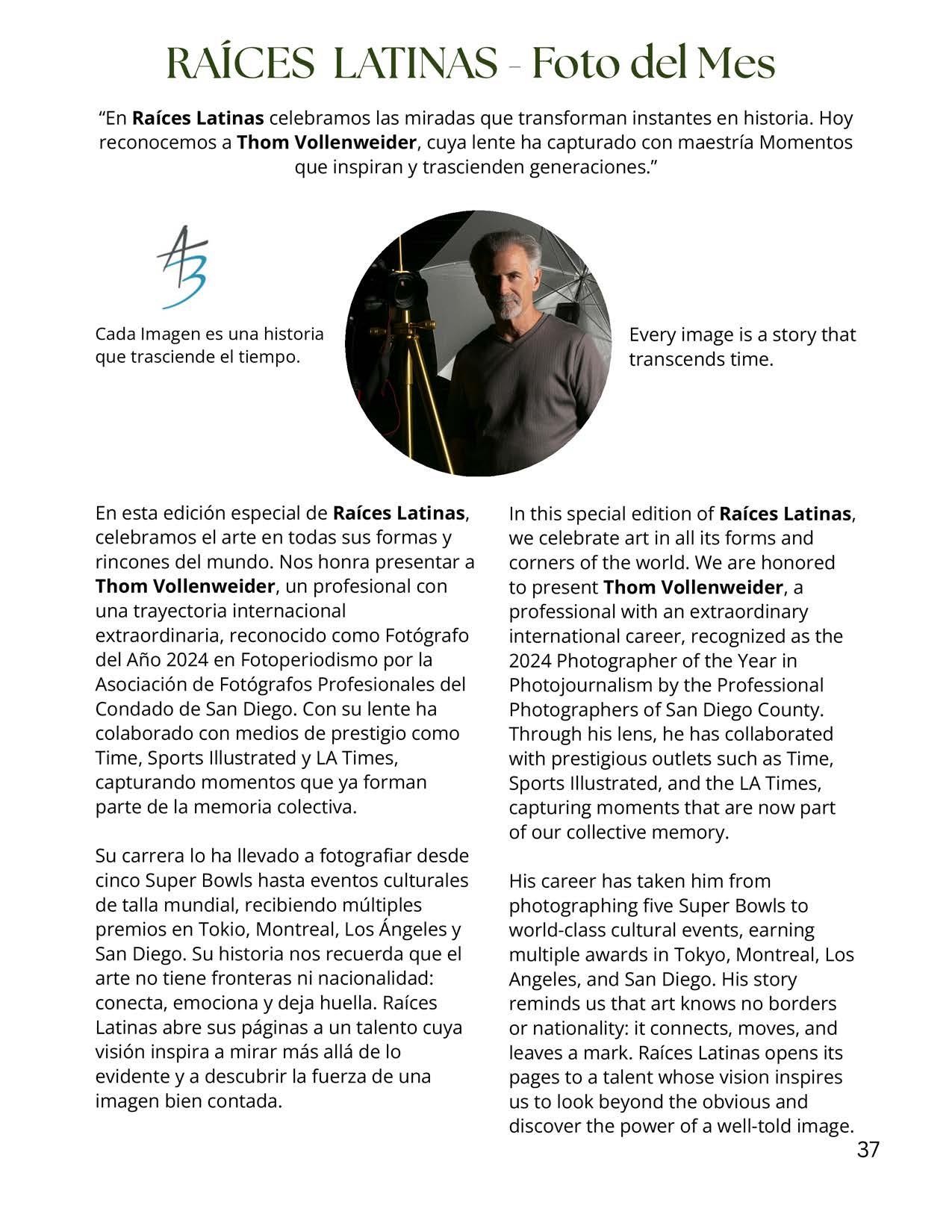 RAÍCES LATINAS - Foto del Mes

“En Raíces Latinas celebramos las miradas que transforman instantes en historia. Hoy reconocemos a Thom Vollenweider, cuya lente ha capturado con maestría Momentos que inspiran y trascienden generaciones.”

AB

Cada Imagen es una historia que trasciende el tiempo.

Every image is a story that transcends time.

En esta edición especial de Raíces Latinas, celebramos el arte en todas sus formas y rincones del mundo. Nos honra presentar a Thom Vollenweider, un profesional con una trayectoria internacional extraordinaria, reconocido como Fotógrafo del Año 2024 en Fotoperiodismo por la Asociación de Fotógrafos Profesionales del Condado de San Diego. Con su lente ha colaborado con medios de prestigio como Time, Sports Illustrated y LA Times, capturando momentos que ya forman parte de la memoria colectiva.

Su carrera lo ha llevado a fotografiar desde cinco Super Bowls hasta eventos culturales de talla mundial, recibiendo múltiples premios en Tokio, Montreal, Los Ángeles y San Diego. Su historia nos recuerda que el arte no tiene fronteras ni nacionalidad: conecta, emociona y deja huella. Raíces Latinas abre sus páginas a un talento cuya visión inspira a mirar más allá de lo evidente y a descubrir la fuerza de una imagen bien contada.

In this special edition of Raíces Latinas, we celebrate art in all its forms and corners of the world. We are honored to present Thom Vollenweider, a professional with an extraordinary international career, recognized as the 2024 Photographer of the Year in Photojournalism by the Professional Photographers of San Diego County. Through his lens, he has collaborated with prestigious outlets such as Time, Sports Illustrated, and the LA Times, capturing moments that are now part of our collective memory.

His career has taken him from photographing five Super Bowls to world-class cultural events, earning multiple awards in Tokyo, Montreal, Los Angeles, and San Diego. His story reminds us that art knows no borders or nationality: it connects, moves, and leaves a mark. Raíces Latinas opens its pages to a talent whose vision inspires us to look beyond the obvious and discover the power of a well-told image.

37